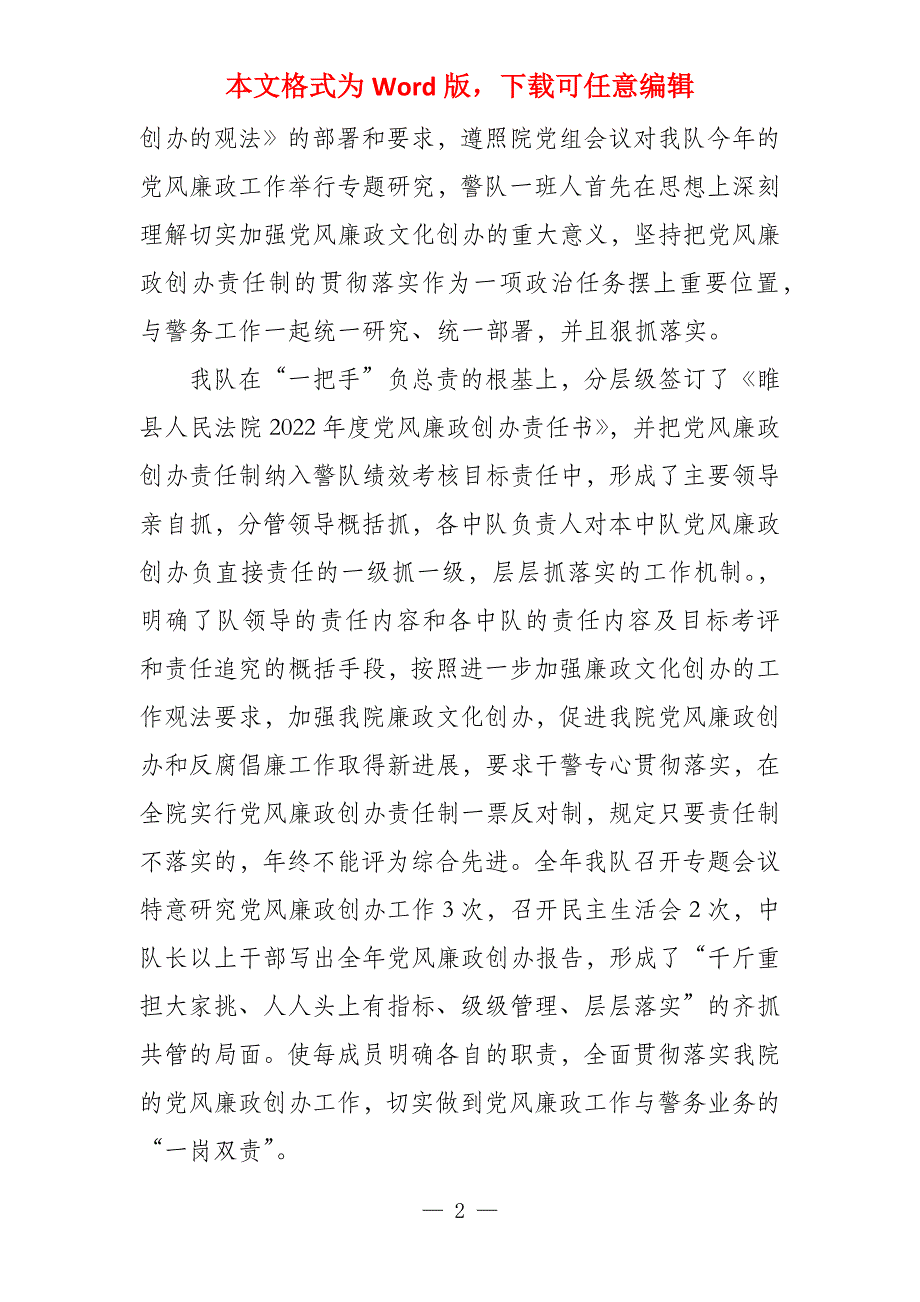 本文格式为 Word 版，下载可任意编辑

创办的观法》的部署和要求，遵照院党组会议对我队今年的党风廉政工作举行专题研究，警队一班人首先在思想上深刻理解切实加强党风廉政文化创办的重大意义，坚持把党风廉政创办责任制的贯彻落实作为一项政治任务摆上重要位置，与警务工作一起统一研究、统一部署，并且狠抓落实。

我队在“一把手”负总责的根基上，分层级签订了《睢县人民法院 2022 年度党风廉政创办责任书》，并把党风廉政创办责任制纳入警队绩效考核目标责任中，形成了主要领导亲自抓，分管领导概括抓，各中队负责人对本中队党风廉政创办负直接责任的一级抓一级，层层抓落实的工作机制。，明确了队领导的责任内容和各中队的责任内容及目标考评和责任追究的概括手段，按照进一步加强廉政文化创办的工作观法要求，加强我院廉政文化创办，促进我院党风廉政创办和反腐倡廉工作取得新进展，要求干警专心贯彻落实，在全院实行党风廉政创办责任制一票反对制，规定只要责任制不落实的，年终不能评为综合先进。全年我队召开专题会议特意研究党风廉政创办工作 3 次，召开民主生活会 2 次，中队长以上干部写出全年党风廉政创办报告，形成了“千斤重担大家挑、人人头上有指标、级级管理、层层落实”的齐抓共管的局面。使每成员明确各自的职责，全面贯彻落实我院的党风廉政创办工作，切实做到党风廉政工作与警务业务的“一岗双责”。

— 2 —